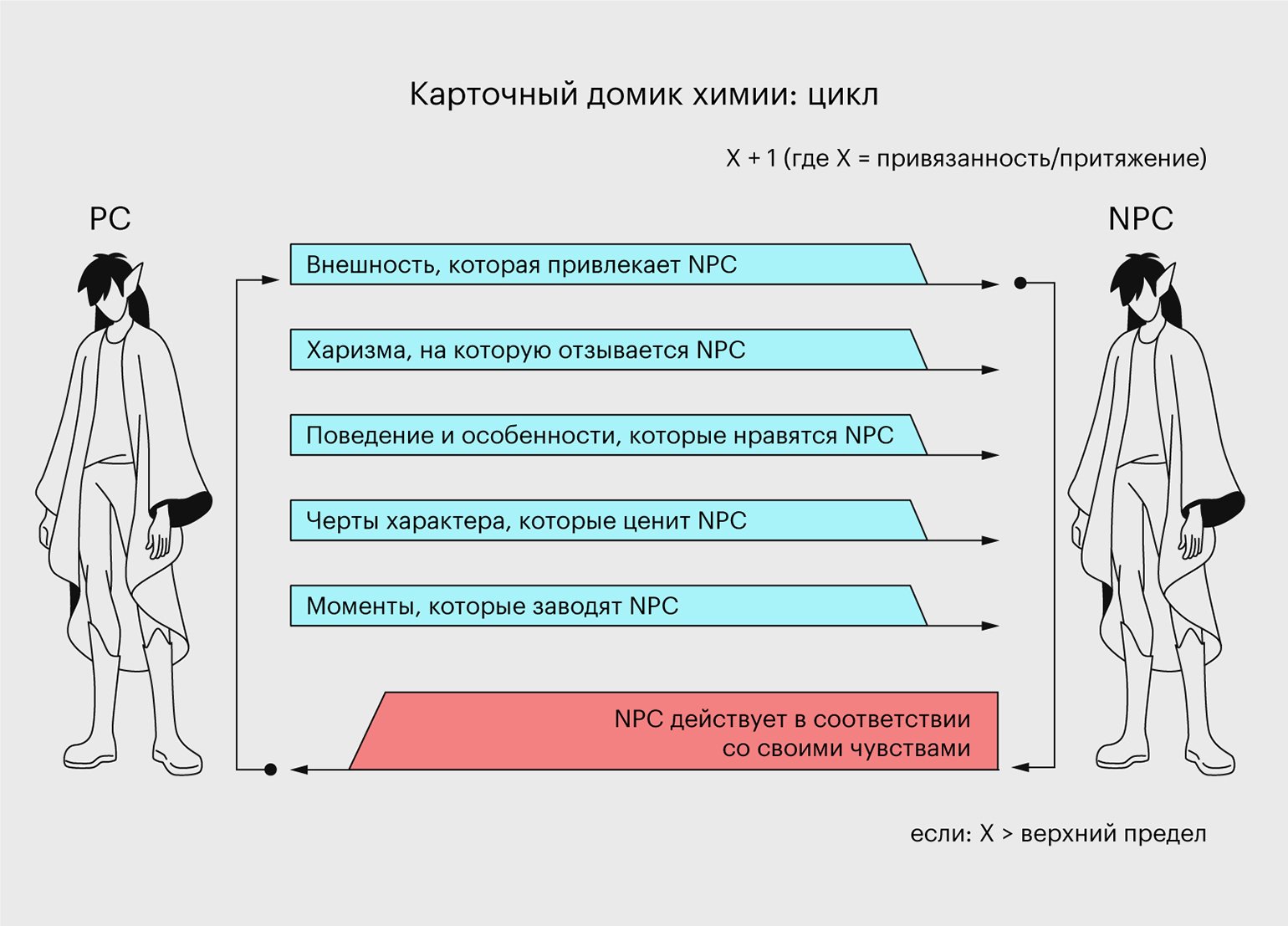 Карточный домик химии: цикл

X + 1 (где X = привязанность/притяжение)

PC

NPC

Внешность, которая привлекает NPC

Харизма, на которую отзывается NPC

Поведение и особенности, которые нравятся NPC

Черты характера, которые ценит NPC

Моменты, которые заводят NPC

NPC действует в соответствии со своими чувствами

если: X > верхний предел